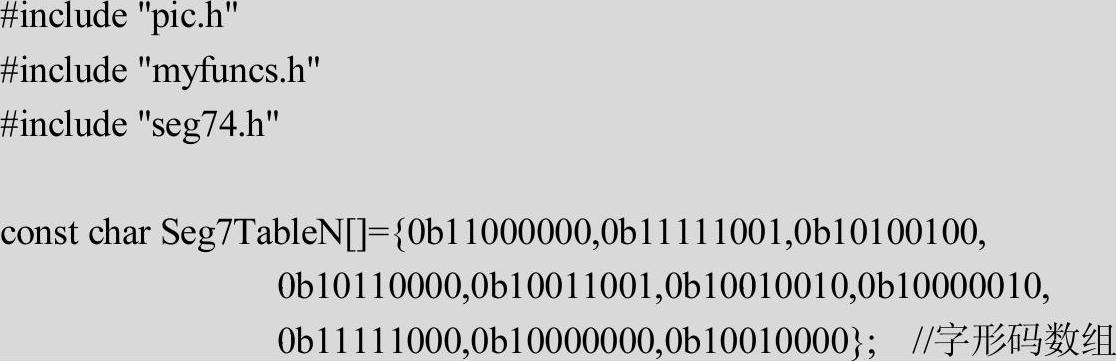 #include "pic.h"
#include "myfuncs.h"
#include "seg74.h"

const char Seg7TableN[]={0b11000000,0b11111001,0b10100100,
0b10110000,0b10011001,0b10010010,0b10000010,
0b11111000,0b10000000,0b10010000}; //字形码数组